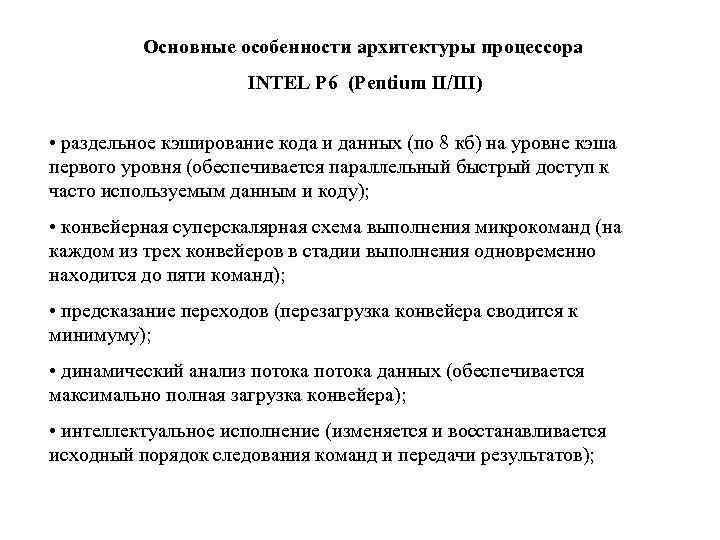 Основные особенности архитектуры процессора

INTEL P6 (Pentium II/III)

• раздельное кэширование кода и данных (по 8 кб) на уровне кэша первого уровня (обеспечивается параллельный быстрый доступ к часто используемым данным и коду);

• конвейерная суперскалярная схема выполнения микрокоманд (на каждом из трех конвейеров в стадии выполнения одновременно находится до пяти команд);

• предсказание переходов (перезагрузка конвейера сводится к минимуму);

• динамический анализ потока потока данных (обеспечивается максимально полная загрузка конвейера);

• интеллектуальное исполнение (изменяется и восстанавливается исходный порядок следования команд и передачи результатов);